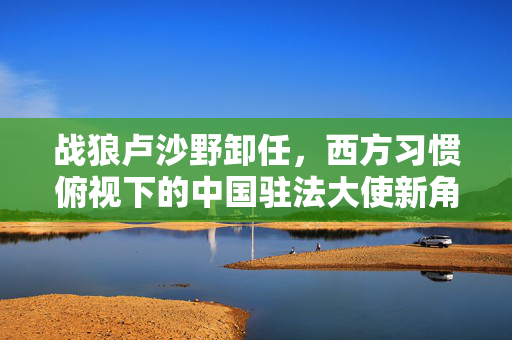 战狼卢沙野卸任，西方习惯俯视下的中国驻法大使新角